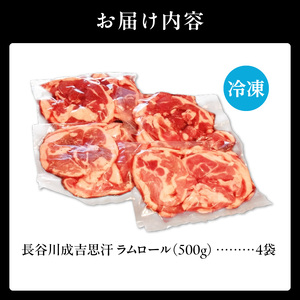 お届け内容

冷凍

長谷川成吉思汗 ラムロール（500g）………4袋